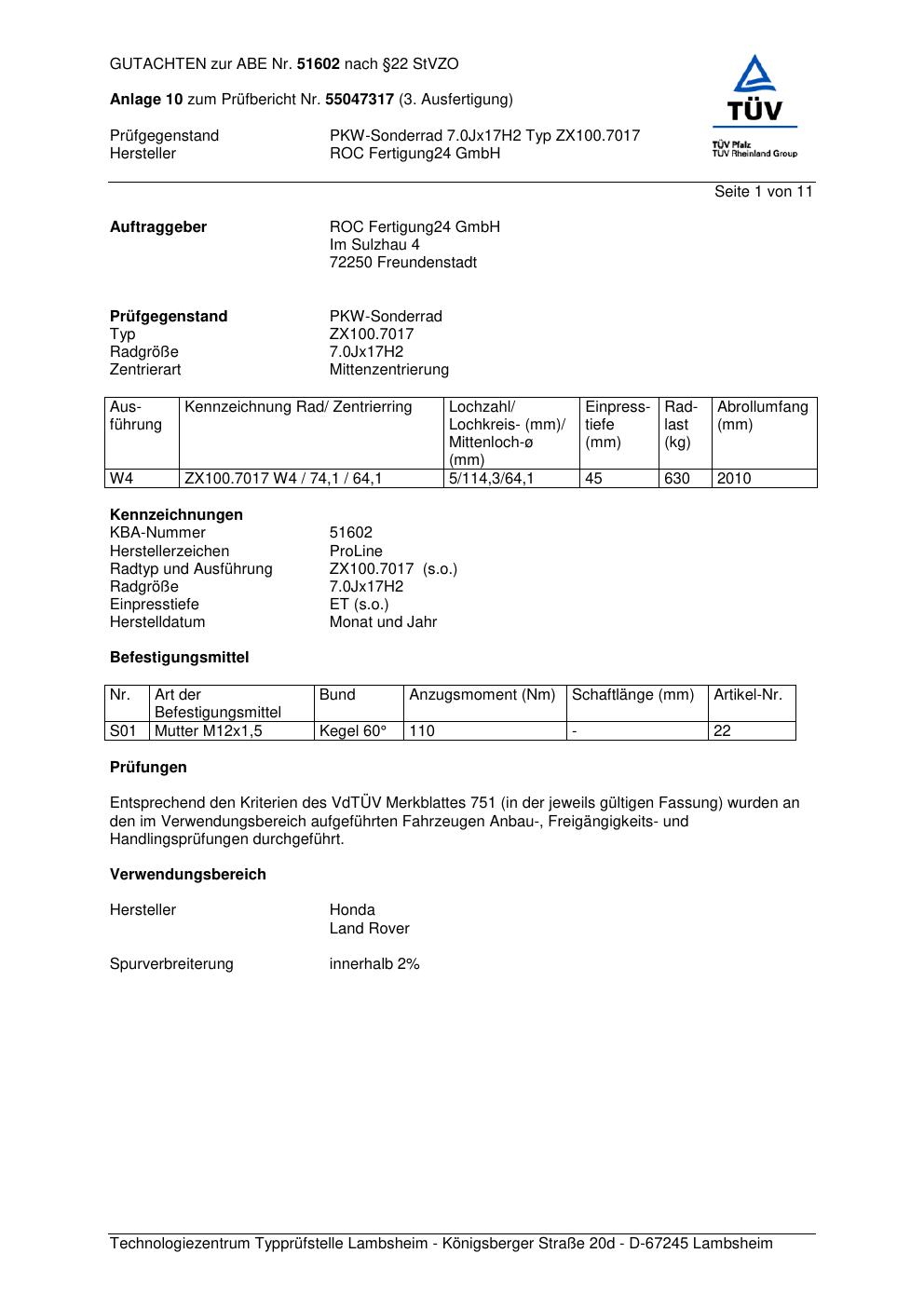 GUTACHTEN zur ABE Nr. 51602 nach §22 StVZO

Anlage 10 zum Prüfbericht Nr. 55047317 (3. Ausfertigung)

Prüfgegenstand PKW-Sonderrad 7.0Jx17H2 Typ ZX100.7017
Hersteller ROC Fertigung24 GmbH

TÜV
TÜV Pfalz
TÜV Rheinland Group

Seite 1 von 11

Auftraggeber ROC Fertigung24 GmbH
Im Sulzhau 4
72250 Freundenstadt

Prüfgegenstand PKW-Sonderrad
Typ ZX100.7017
Radgröße 7.0Jx17H2
Zentrierart Mittenzentrierung

| Ausführung | Kennzeichnung Rad/ Zentrierring | Lochzahl/ Lochkreis- (mm)/ Mittenloch-ø (mm) | Einpresstiefe (mm) | Radlast (kg) | Abrollumfang (mm) |
|---|---|---|---|---|---|
| W4 | ZX100.7017 W4 / 74,1 / 64,1 | 5/114,3/64,1 | 45 | 630 | 2010 |

Kennzeichnungen
KBA-Nummer 51602
Herstellerzeichen ProLine
Radtyp und Ausführung ZX100.7017 (s.o.)
Radgröße 7.0Jx17H2
Einpresstiefe ET (s.o.)
Herstelldatum Monat und Jahr

Befestigungsmittel

| Nr. | Art der Befestigungsmittel | Bund | Anzugsmoment (Nm) | Schaftlänge (mm) | Artikel-Nr. |
|---|---|---|---|---|---|
| S01 | Mutter M12x1,5 | Kegel 60° | 110 | - | 22 |

Prüfungen

Entsprechend den Kriterien des VdTÜV Merkblattes 751 (in der jeweils gültigen Fassung) wurden an den im Verwendungsbereich aufgeführten Fahrzeugen Anbau-, Freigängigkeits- und Handlingsprüfungen durchgeführt.

Verwendungsbereich

Hersteller Honda
Land Rover

Spurverbreiterung innerhalb 2%

Technologiezentrum Typprüfstelle Lambsheim - Königsberger Straße 20d - D-67245 Lambsheim